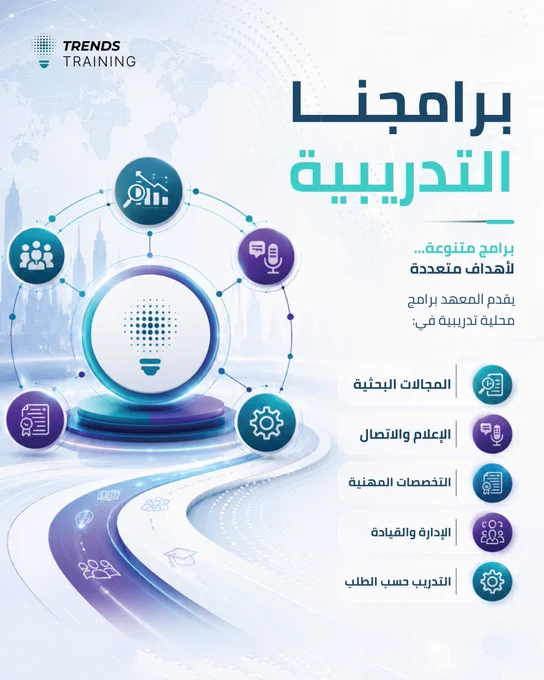 TRENDS
TRAINING

برامجنا
التدريبية

برامج متنوعة...
لأهداف متعددة

يقدم المعهد برامج محلية تدريبية في:

المجالات البحثية

الإعلام والاتصال

التخصصات المهنية

الإدارة والقيادة

التدريب حسب الطلب